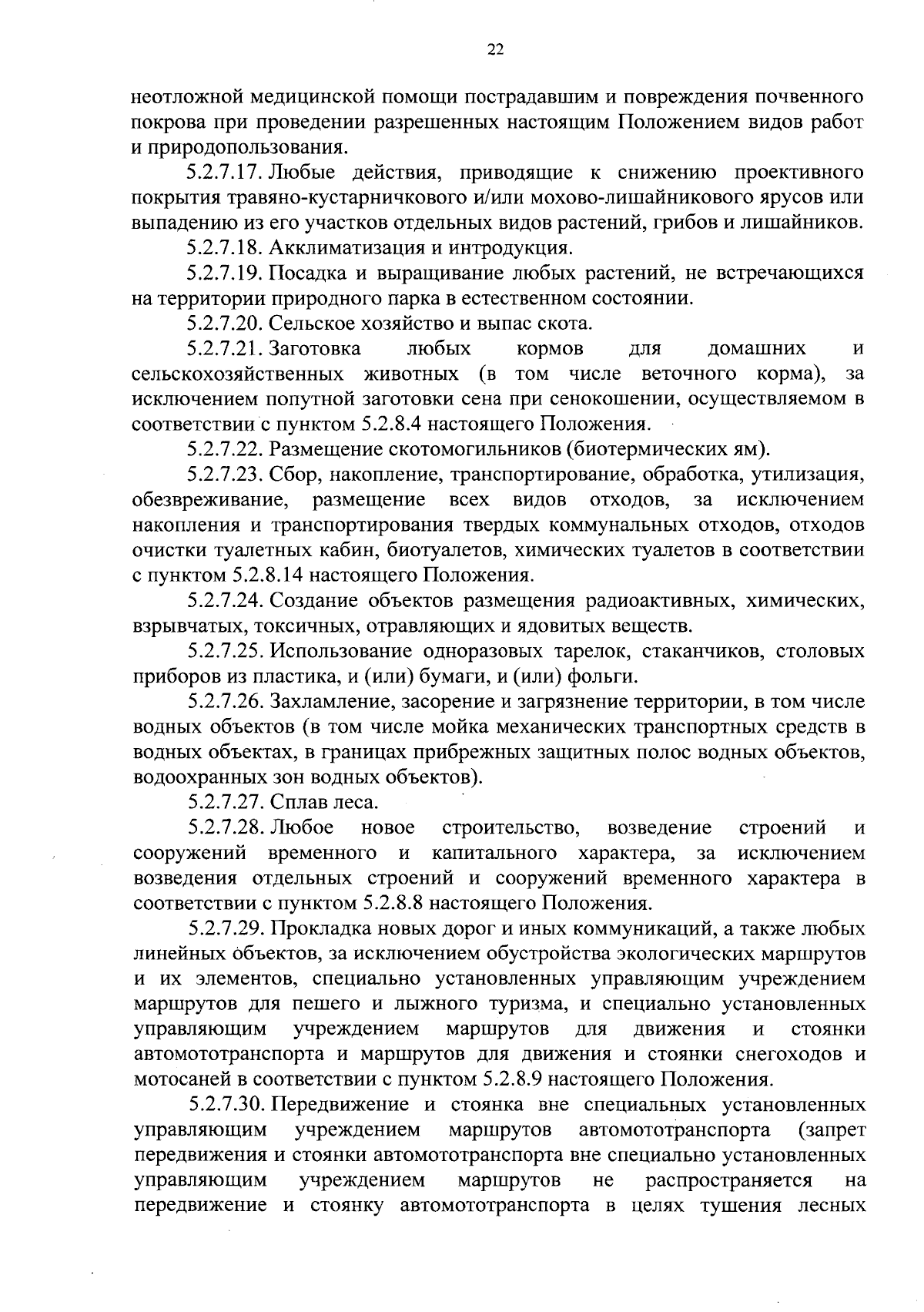 22

неотложной медицинской помощи пострадавшим и повреждения почвенного покрова при проведении разрешенных настоящим Положением видов работ и природопользования.

5.2.7.17. Любые действия, приводящие к снижению проективного покрытия травяно-кустарничкового и/или мохово-лишайникового ярусов или выпадению из его участков отдельных видов растений, грибов и лишайников.

5.2.7.18. Акклиматизация и интродукция.

5.2.7.19. Посадка и выращивание любых растений, не встречающихся на территории природного парка в естественном состоянии.

5.2.7.20. Сельское хозяйство и выпас скота.

5.2.7.21. Заготовка любых кормов для домашних и сельскохозяйственных животных (в том числе веточного корма), за исключением попутной заготовки сена при сенокошении, осуществляемом в соответствии с пунктом 5.2.8.4 настоящего Положения.

5.2.7.22. Размещение скотомогильников (биотермических ям).

5.2.7.23. Сбор, накопление, транспортирование, обработка, утилизация, обезвреживание, размещение всех видов отходов, за исключением накопления и транспортирования твердых коммунальных отходов, отходов очистки туалетных кабин, биотуалетов, химических туалетов в соответствии с пунктом 5.2.8.14 настоящего Положения.

5.2.7.24. Создание объектов размещения радиоактивных, химических, взрывчатых, токсичных, отравляющих и ядовитых веществ.

5.2.7.25. Использование одноразовых тарелок, стаканчиков, столовых приборов из пластика, и (или) бумаги, и (или) фольги.

5.2.7.26. Захламление, засорение и загрязнение территории, в том числе водных объектов (в том числе мойка механических транспортных средств в водных объектах, в границах прибрежных защитных полос водных объектов, водоохранных зон водных объектов).

5.2.7.27. Сплав леса.

5.2.7.28. Любое новое строительство, возведение строений и сооружений временного и капитального характера, за исключением возведения отдельных строений и сооружений временного характера в соответствии с пунктом 5.2.8.8 настоящего Положения.

5.2.7.29. Прокладка новых дорог и иных коммуникаций, а также любых линейных объектов, за исключением обустройства экологических маршрутов и их элементов, специально установленных управляющим учреждением маршрутов для пешего и лыжного туризма, и специально установленных управляющим учреждением маршрутов для движения и стоянки автомототранспорта и маршрутов для движения и стоянки снегоходов и мотосаней в соответствии с пунктом 5.2.8.9 настоящего Положения.

5.2.7.30. Передвижение и стоянка вне специальных установленных управляющим учреждением маршрутов автомототранспорта (запрет передвижения и стоянки автомототранспорта вне специально установленных управляющим учреждением маршрутов не распространяется на передвижение и стоянку автомототранспорта в целях тушения лесных